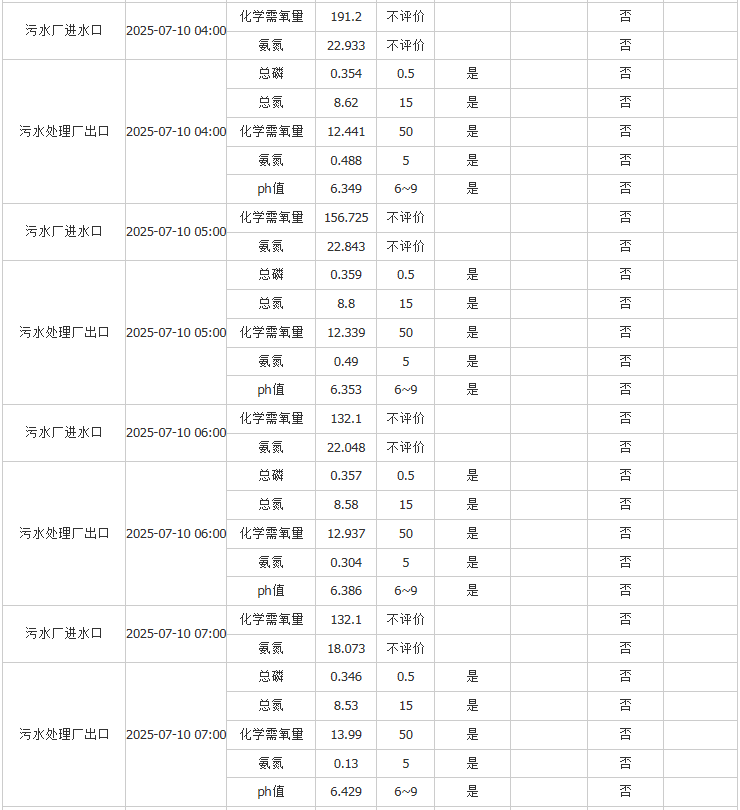 | | | | | | | | | |
|---|---|---|---|---|---|---|---|---|
| 污水厂进水口 | 2025-07-10 04:00 | 化学需氧量 | 191.2 | 不评价 | | | 否 | |
| | | 氨氮 | 22.933 | 不评价 | | | 否 | |
| 污水处理厂出口 | 2025-07-10 04:00 | 总磷 | 0.354 | 0.5 | 是 | | 否 | |
| | | 总氮 | 8.62 | 15 | 是 | | 否 | |
| | | 化学需氧量 | 12.441 | 50 | 是 | | 否 | |
| | | 氨氮 | 0.488 | 5 | 是 | | 否 | |
| | | ph值 | 6.349 | 6~9 | 是 | | 否 | |
| 污水厂进水口 | 2025-07-10 05:00 | 化学需氧量 | 156.725 | 不评价 | | | 否 | |
| | | 氨氮 | 22.843 | 不评价 | | | 否 | |
| 污水处理厂出口 | 2025-07-10 05:00 | 总磷 | 0.359 | 0.5 | 是 | | 否 | |
| | | 总氮 | 8.8 | 15 | 是 | | 否 | |
| | | 化学需氧量 | 12.339 | 50 | 是 | | 否 | |
| | | 氨氮 | 0.49 | 5 | 是 | | 否 | |
| | | ph值 | 6.353 | 6~9 | 是 | | 否 | |
| 污水厂进水口 | 2025-07-10 06:00 | 化学需氧量 | 132.1 | 不评价 | | | 否 | |
| | | 氨氮 | 22.048 | 不评价 | | | 否 | |
| 污水处理厂出口 | 2025-07-10 06:00 | 总磷 | 0.357 | 0.5 | 是 | | 否 | |
| | | 总氮 | 8.58 | 15 | 是 | | 否 | |
| | | 化学需氧量 | 12.937 | 50 | 是 | | 否 | |
| | | 氨氮 | 0.304 | 5 | 是 | | 否 | |
| | | ph值 | 6.386 | 6~9 | 是 | | 否 | |
| 污水厂进水口 | 2025-07-10 07:00 | 化学需氧量 | 132.1 | 不评价 | | | 否 | |
| | | 氨氮 | 18.073 | 不评价 | | | 否 | |
| 污水处理厂出口 | 2025-07-10 07:00 | 总磷 | 0.346 | 0.5 | 是 | | 否 | |
| | | 总氮 | 8.53 | 15 | 是 | | 否 | |
| | | 化学需氧量 | 13.99 | 50 | 是 | | 否 | |
| | | 氨氮 | 0.13 | 5 | 是 | | 否 | |
| | | ph值 | 6.429 | 6~9 | 是 | | 否 | |